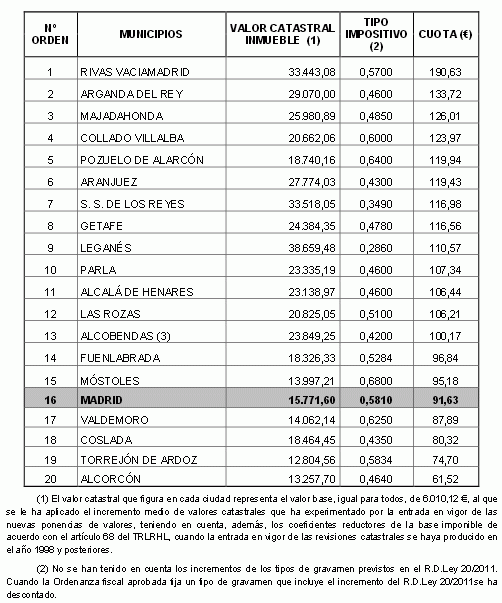 | Nº ORDEN | MUNICIPIOS | VALOR CATASTRAL INMUEBLE (1) | TIPO IMPOSITIVO (2) | CUOTA (€) |
|---|---|---|---|---|
| 1 | RIVAS VACIAMADRID | 33.443,08 | 0,5700 | 190,63 |
| 2 | ARGANDA DEL REY | 29.070,00 | 0,4600 | 133,72 |
| 3 | MAJADAHONDA | 25.980,89 | 0,4850 | 126,01 |
| 4 | COLLADO VILLALBA | 20.662,06 | 0,6000 | 123,97 |
| 5 | POZUELO DE ALARCÓN | 18.740,16 | 0,6400 | 119,94 |
| 6 | ARANJUEZ | 27.774,03 | 0,4300 | 119,43 |
| 7 | S. S. DE LOS REYES | 33.518,05 | 0,3490 | 116,98 |
| 8 | GETAFE | 24.384,35 | 0,4780 | 116,56 |
| 9 | LEGANÉS | 38.659,48 | 0,2860 | 110,57 |
| 10 | PARLA | 23.335,19 | 0,4600 | 107,34 |
| 11 | ALCALÁ DE HENARES | 23.138,97 | 0,4600 | 106,44 |
| 12 | LAS ROZAS | 20.825,05 | 0,5100 | 106,21 |
| 13 | ALCOBENDAS (3) | 23.849,25 | 0,4200 | 100,17 |
| 14 | FUENLABRADA | 18.326,33 | 0,5284 | 96,84 |
| 15 | MÓSTOLES | 13.997,21 | 0,6800 | 95,18 |
| 16 | MADRID | 15.771,60 | 0,5810 | 91,63 |
| 17 | VALDEMORO | 14.062,14 | 0,6250 | 87,89 |
| 18 | COSLADA | 18.464,45 | 0,4350 | 80,32 |
| 19 | TORREJÓN DE ARDOZ | 12.804,56 | 0,5834 | 74,70 |
| 20 | ALCORCÓN | 13.257,70 | 0,4640 | 61,52 |

(1) El valor catastral que figura en cada ciudad representa el valor base, igual para todos, de 6.010,12 €, al que se le ha aplicado el incremento medio de valores catastrales que ha experimentado por la entrada en vigor de las nuevas ponencias de valores, teniendo en cuenta, además, los coeficientes reductores de la base imponible de acuerdo con el artículo 68 del TRLRHL, cuando la entrada en vigor de las revisiones catastrales se haya producido en el año 1998 y posteriores.

(2) No se han tenido en cuenta los incrementos de los tipos de gravamen previstos en el R.D.Ley 20/2011. Cuando la Ordenanza fiscal aprobada fija un tipo de gravamen que incluye el incremento del R.D.Ley 20/2011se ha descontado.